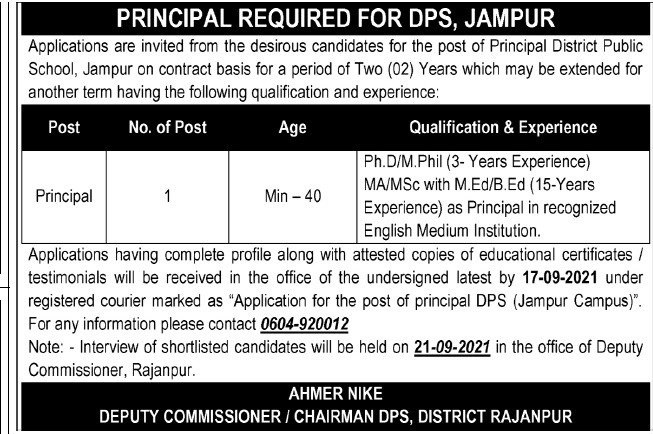 PRINCIPAL REQUIRED FOR DPS, JAMPUR

Applications are invited from the desirous candidates for the post of Principal District Public School, Jampur on contract basis for a period of Two (02) Years which may be extended for another term having the following qualification and experience:

| Post | No. of Post | Age | Qualification & Experience |
|---|---|---|---|
| Principal | 1 | Min – 40 | Ph.D/M.Phil (3- Years Experience) MA/MSc with M.Ed/B.Ed (15-Years Experience) as Principal in recognized English Medium Institution. |

Applications having complete profile along with attested copies of educational certificates / testimonials will be received in the office of the undersigned latest by 17-09-2021 under registered courier marked as "Application for the post of principal DPS (Jampur Campus)".
For any information please contact 0604-920012
Note: - Interview of shortlisted candidates will be held on 21-09-2021 in the office of Deputy Commissioner, Rajanpur.

AHMER NIKE
DEPUTY COMMISSIONER / CHAIRMAN DPS, DISTRICT RAJANPUR